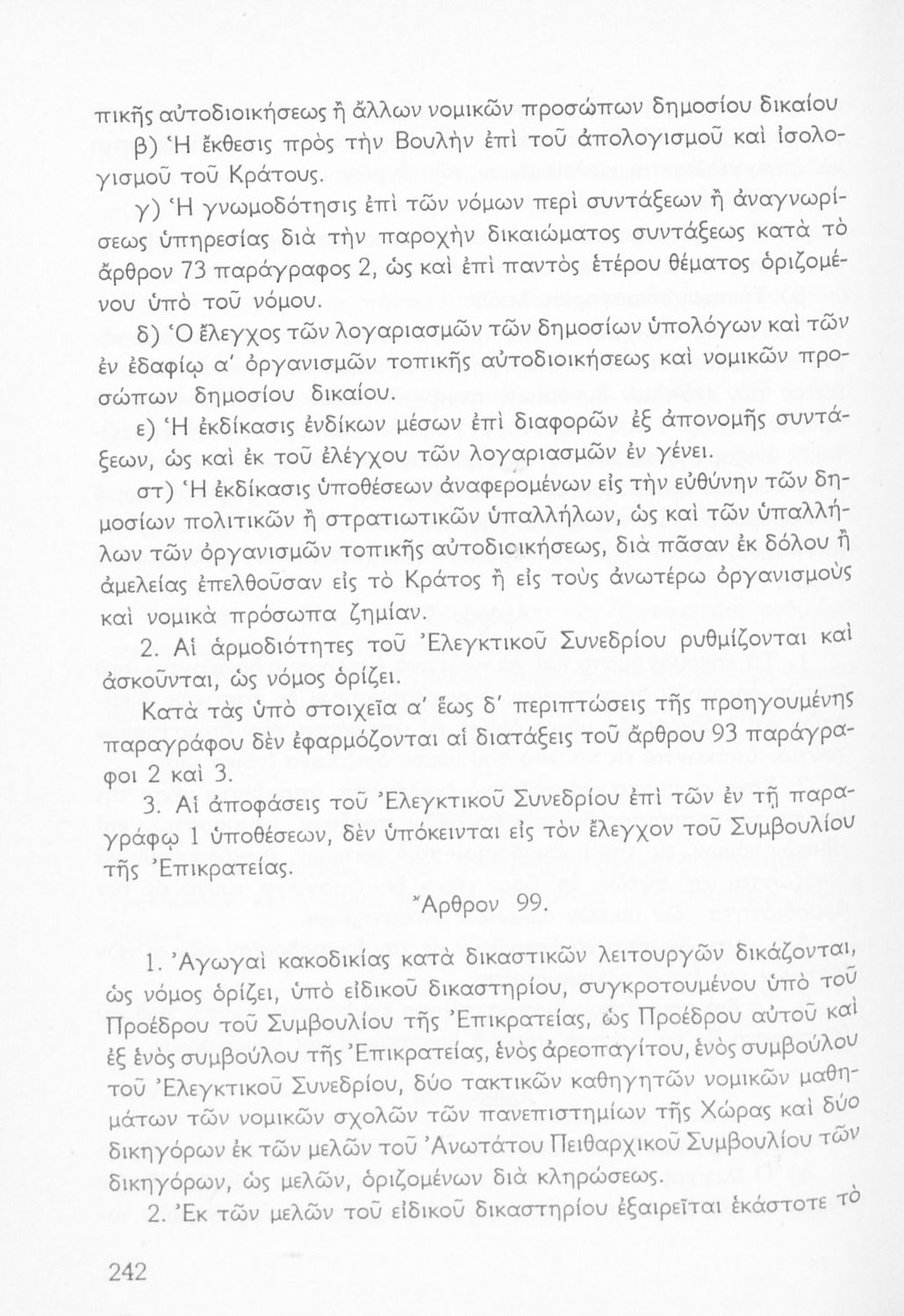 πικῆς αὐτοδιοικήσεως ἢ ἄλλων νομικῶν προσώπων δημοσίου δικαίου β) Ἡ ἔκθεσις πρὸς τὴν Βουλὴν ἐπὶ τοῦ ἀπολογισμοῦ καὶ ἰσολογισμοῦ τοῦ Κράτους.

γ) Ἡ γνωμοδότησις ἐπὶ τῶν νόμων περὶ συντάξεων ἢ ἀναγνωρίσεως ὑπηρεσίας διὰ τὴν παροχὴν δικαιώματος συντάξεως κατὰ τὸ ἄρθρον 73 παράγραφος 2, ὡς καὶ ἐπὶ παντὸς ἑτέρου θέματος ὁριζομένου ὑπὸ τοῦ νόμου.

δ) Ὁ ἔλεγχος τῶν λογαριασμῶν τῶν δημοσίων ὑπολόγων καὶ τῶν ἐν ἐδαφίῳ α' ὀργανισμῶν τοπικῆς αὐτοδιοικήσεως καὶ νομικῶν προσώπων δημοσίου δικαίου.

ε) Ἡ ἐκδίκασις ἐνδίκων μέσων ἐπὶ διαφορῶν ἐξ ἀπονομῆς συντάξεων, ὡς καὶ ἐκ τοῦ ἐλέγχου τῶν λογαριασμῶν ἐν γένει.

στ) Ἡ ἐκδίκασις ὑποθέσεων ἀναφερομένων εἰς τὴν εὐθύνην τῶν δημοσίων πολιτικῶν ἢ στρατιωτικῶν ὑπαλλήλων, ὡς καὶ τῶν ὑπαλλήλων τῶν ὀργανισμῶν τοπικῆς αὐτοδιοικήσεως, διὰ πᾶσαν ἐκ δόλου ἢ ἀμελείας ἐπελθοῦσαν εἰς τὸ Κράτος ἢ εἰς τοὺς ἀνωτέρω ὀργανισμοὺς καὶ νομικὰ πρόσωπα ζημίαν.

2. Αἱ ἁρμοδιότητες τοῦ Ἐλεγκτικοῦ Συνεδρίου ρυθμίζονται καὶ ἀσκοῦνται, ὡς νόμος ὁρίζει.

Κατὰ τὰς ὑπὸ στοιχεῖα α' ἕως δ' περιπτώσεις τῆς προηγουμένης παραγράφου δὲν ἐφαρμόζονται αἱ διατάξεις τοῦ ἄρθρου 93 παράγραφοι 2 καὶ 3.

3. Αἱ ἀποφάσεις τοῦ Ἐλεγκτικοῦ Συνεδρίου ἐπὶ τῶν ἐν τῇ παραγράφῳ 1 ὑποθέσεων, δὲν ὑπόκεινται εἰς τὸν ἔλεγχον τοῦ Συμβουλίου τῆς Ἐπικρατείας.

Ἄρθρον 99.

1. Ἀγωγαὶ κακοδικίας κατὰ δικαστικῶν λειτουργῶν δικάζονται, ὡς νόμος ὁρίζει, ὑπὸ εἰδικοῦ δικαστηρίου, συγκροτουμένου ὑπὸ τοῦ Προέδρου τοῦ Συμβουλίου τῆς Ἐπικρατείας, ὡς Προέδρου αὐτοῦ καὶ ἐξ ἑνὸς συμβούλου τῆς Ἐπικρατείας, ἑνὸς ἀρεοπαγίτου, ἑνὸς συμβούλου τοῦ Ἐλεγκτικοῦ Συνεδρίου, δύο τακτικῶν καθηγητῶν νομικῶν μαθημάτων τῶν νομικῶν σχολῶν τῶν πανεπιστημίων τῆς Χώρας καὶ δύο δικηγόρων ἐκ τῶν μελῶν τοῦ Ἀνωτάτου Πειθαρχικοῦ Συμβουλίου τῶν δικηγόρων, ὡς μελῶν, ὁριζομένων διὰ κληρώσεως.

2. Ἐκ τῶν μελῶν τοῦ εἰδικοῦ δικαστηρίου ἐξαιρεῖται ἑκάστοτε τὸ

242